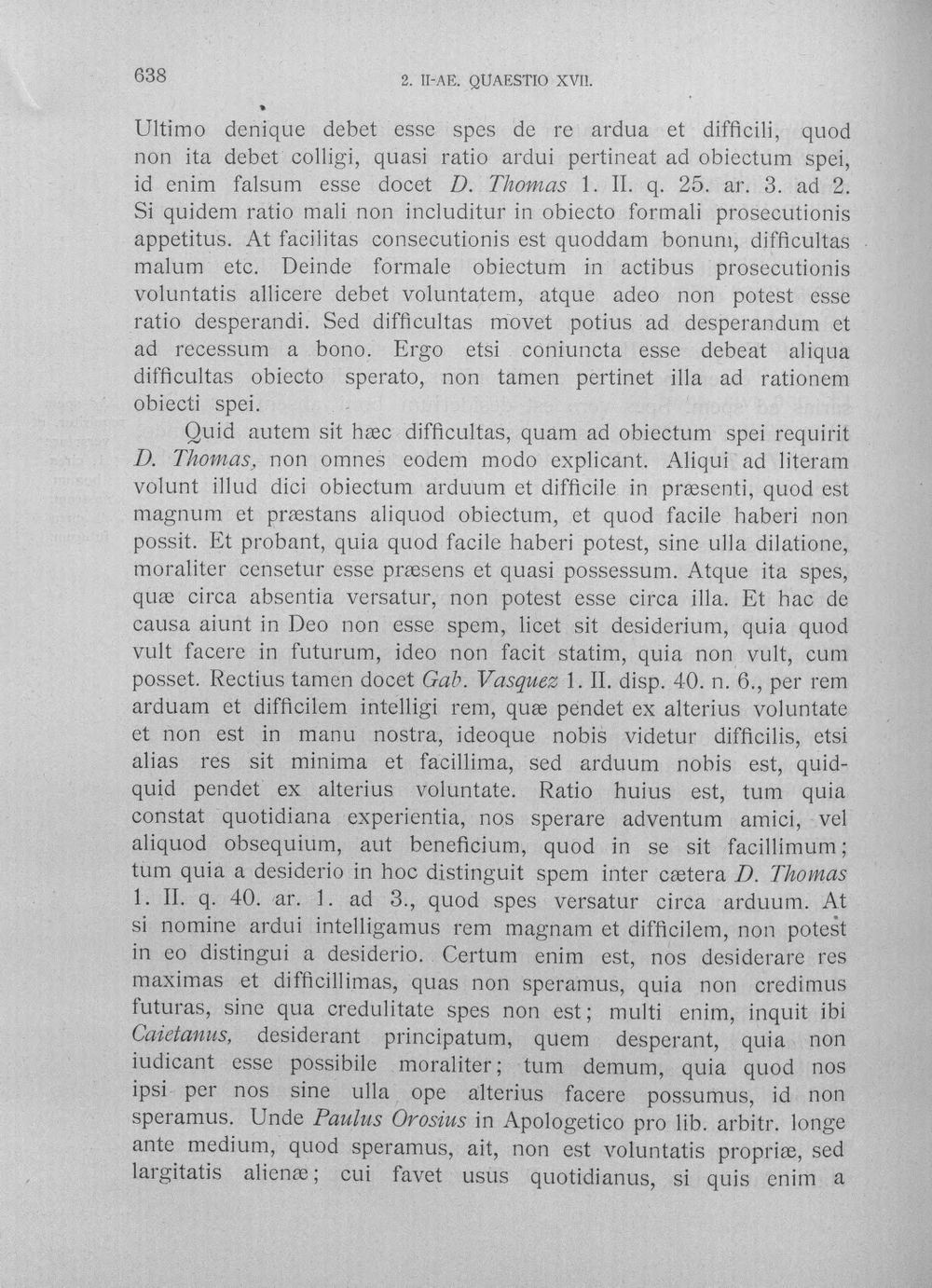 638 2. II-AE. QUAESTIO XVII.

Ultimo denique debet esse spes de re ardua et difficili, quod non ita debet colligi, quasi ratio ardui pertineat ad obiectum spei, id enim falsum esse docet D. Thomas 1. II. q. 25. ar. 3. ad 2. Si quidem ratio mali non includitur in obiecto formali prosecutionis appetitus. At facilitas consecutionis est quoddam bonum, difficultas malum etc. Deinde formale obiectum in actibus prosecutionis voluntatis allicere debet voluntatem, atque adeo non potest esse ratio desperandi. Sed difficultas movet potius ad desperandum et ad recessum a bono. Ergo etsi coniuncta esse debeat aliqua difficultas obiecto sperato, non tamen pertinet illa ad rationem obiecti spei.

Quid autem sit hæc difficultas, quam ad obiectum spei requirit D. Thomas, non omnes eodem modo explicant. Aliqui ad literam volunt illud dici obiectum arduum et difficile in præsenti, quod est magnum et præstans aliquod obiectum, et quod facile haberi non possit. Et probant, quia quod facile haberi potest, sine ulla dilatione, moraliter censetur esse præsens et quasi possessum. Atque ita spes, quæ circa absentia versatur, non potest esse circa illa. Et hac de causa aiunt in Deo non esse spem, licet sit desiderium, quia quod vult facere in futurum, ideo non facit statim, quia non vult, cum posset. Rectius tamen docet Gab. Vasquez 1. II. disp. 40. n. 6., per rem arduam et difficilem intelligi rem, quæ pendet ex alterius voluntate et non est in manu nostra, ideoque nobis videtur difficilis, etsi alias res sit minima et facillima, sed arduum nobis est, quidquid pendet ex alterius voluntate. Ratio huius est, tum quia constat quotidiana experientia, nos sperare adventum amici, vel aliquod obsequium, aut beneficium, quod in se sit facillimum; tum quia a desiderio in hoc distinguit spem inter cætera D. Thomas 1. II. q. 40. ar. 1. ad 3., quod spes versatur circa arduum. At si nomine ardui intelligamus rem magnam et difficilem, non potest in eo distingui a desiderio. Certum enim est, nos desiderare res maximas et difficillimas, quas non speramus, quia non credimus futuras, sine qua credulitate spes non est; multi enim, inquit ibi Caietanus, desiderant principatum, quem desperant, quia non iudicant esse possibile moraliter; tum demum, quia quod nos ipsi per nos sine ulla ope alterius facere possumus, id non speramus. Unde Paulus Orosius in Apologetico pro lib. arbitr. longe ante medium, quod speramus, ait, non est voluntatis propriæ, sed largitatis alienæ; cui favet usus quotidianus, si quis enim a